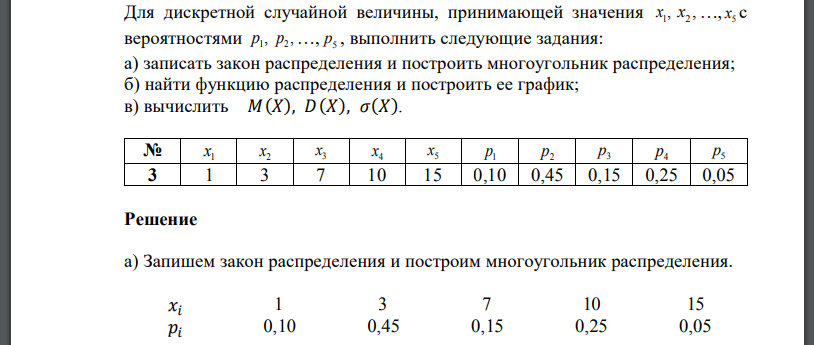 Для дискретной случайной величины, принимающей значения $x_1, x_2, \ldots, x_5$ с вероятностями $p_1, p_2, \ldots, p_5$, выполнить следующие задания:
а) записать закон распределения и построить многоугольник распределения;
б) найти функцию распределения и построить ее график;
в) вычислить $M(X)$, $D(X)$, $\sigma(X)$.

| № | $x_1$ | $x_2$ | $x_3$ | $x_4$ | $x_5$ | $p_1$ | $p_2$ | $p_3$ | $p_4$ | $p_5$ |
|---|---|---|---|---|---|---|---|---|---|---|
| 3 | 1 | 3 | 7 | 10 | 15 | 0,10 | 0,45 | 0,15 | 0,25 | 0,05 |

Решение

а) Запишем закон распределения и построим многоугольник распределения.

| $x_i$ | 1 | 3 | 7 | 10 | 15 |
|---|---|---|---|---|---|
| $p_i$ | 0,10 | 0,45 | 0,15 | 0,25 | 0,05 |